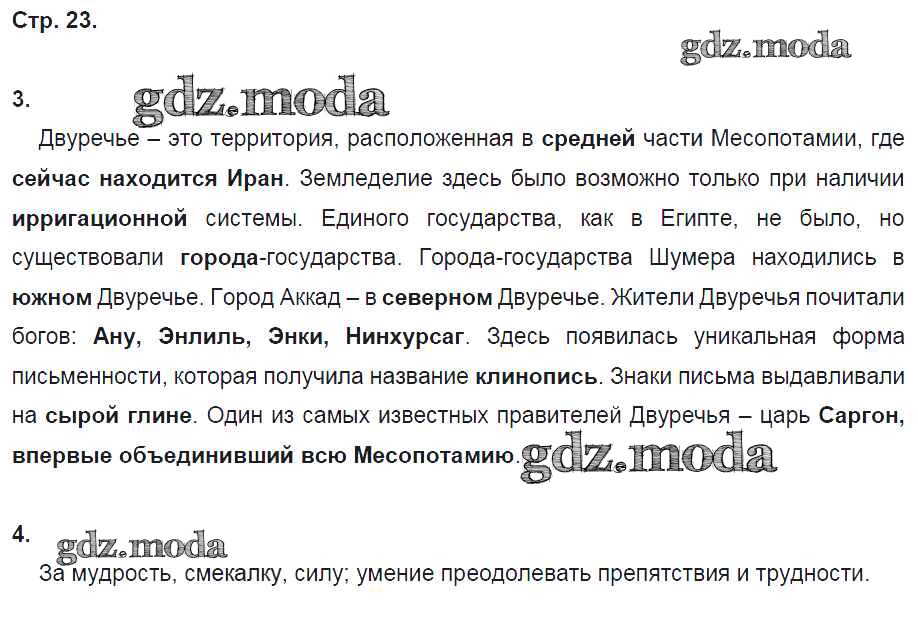 Стр. 23.

gdz.moda

3.

gdz.moda

Двуречье – это территория, расположенная в средней части Месопотамии, где сейчас находится Иран. Земледелие здесь было возможно только при наличии ирригационной системы. Единого государства, как в Египте, не было, но существовали города-государства. Города-государства Шумера находились в южном Двуречье. Город Аккад – в северном Двуречье. Жители Двуречья почитали богов: Ану, Энлиль, Энки, Нинхурсаг. Здесь появилась уникальная форма письменности, которая получила название клинопись. Знаки письма выдавливали на сырой глине. Один из самых известных правителей Двуречья – царь Саргон, впервые объединивший всю Месопотамию.

gdz.moda

4.

gdz.moda

За мудрость, смекалку, силу; умение преодолевать препятствия и трудности.